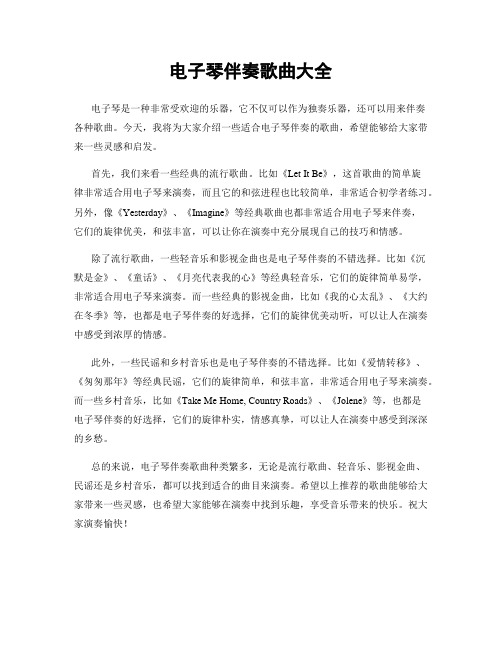 电子琴伴奏歌曲大全

电子琴是一种非常受欢迎的乐器，它不仅可以作为独奏乐器，还可以用来伴奏各种歌曲。今天，我将为大家介绍一些适合电子琴伴奏的歌曲，希望能够给大家带来一些灵感和启发。

首先，我们来看一些经典的流行歌曲。比如《Let It Be》，这首歌曲的简单旋律非常适合用电子琴来演奏，而且它的和弦进程也比较简单，非常适合初学者练习。另外，像《Yesterday》、《Imagine》等经典歌曲也都非常适合用电子琴来伴奏，它们的旋律优美，和弦丰富，可以让你在演奏中充分展现自己的技巧和情感。

除了流行歌曲，一些轻音乐和影视金曲也是电子琴伴奏的不错选择。比如《沉默是金》、《童话》、《月亮代表我的心》等经典轻音乐，它们的旋律简单易学，非常适合用电子琴来演奏。而一些经典的影视金曲，比如《我的心太乱》、《大约在冬季》等，也都是电子琴伴奏的好选择，它们的旋律优美动听，可以让人在演奏中感受到浓厚的情感。

此外，一些民谣和乡村音乐也是电子琴伴奏的不错选择。比如《爱情转移》、《匆匆那年》等经典民谣，它们的旋律简单，和弦丰富，非常适合用电子琴来演奏。而一些乡村音乐，比如《Take Me Home, Country Roads》、《Jolene》等，也都是电子琴伴奏的好选择，它们的旋律朴实，情感真挚，可以让人在演奏中感受到深深的乡愁。

总的来说，电子琴伴奏歌曲种类繁多，无论是流行歌曲、轻音乐、影视金曲、民谣还是乡村音乐，都可以找到适合的曲目来演奏。希望以上推荐的歌曲能够给大家带来一些灵感，也希望大家能够在演奏中找到乐趣，享受音乐带来的快乐。祝大家演奏愉快！